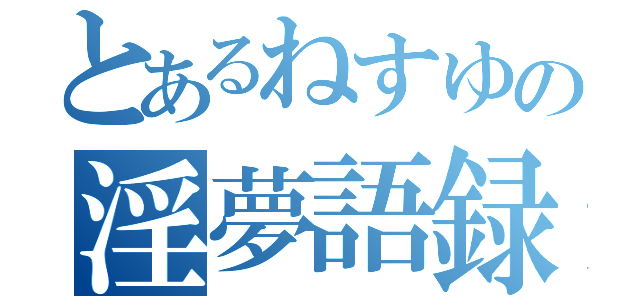 とあるねすゆの
淫夢語録